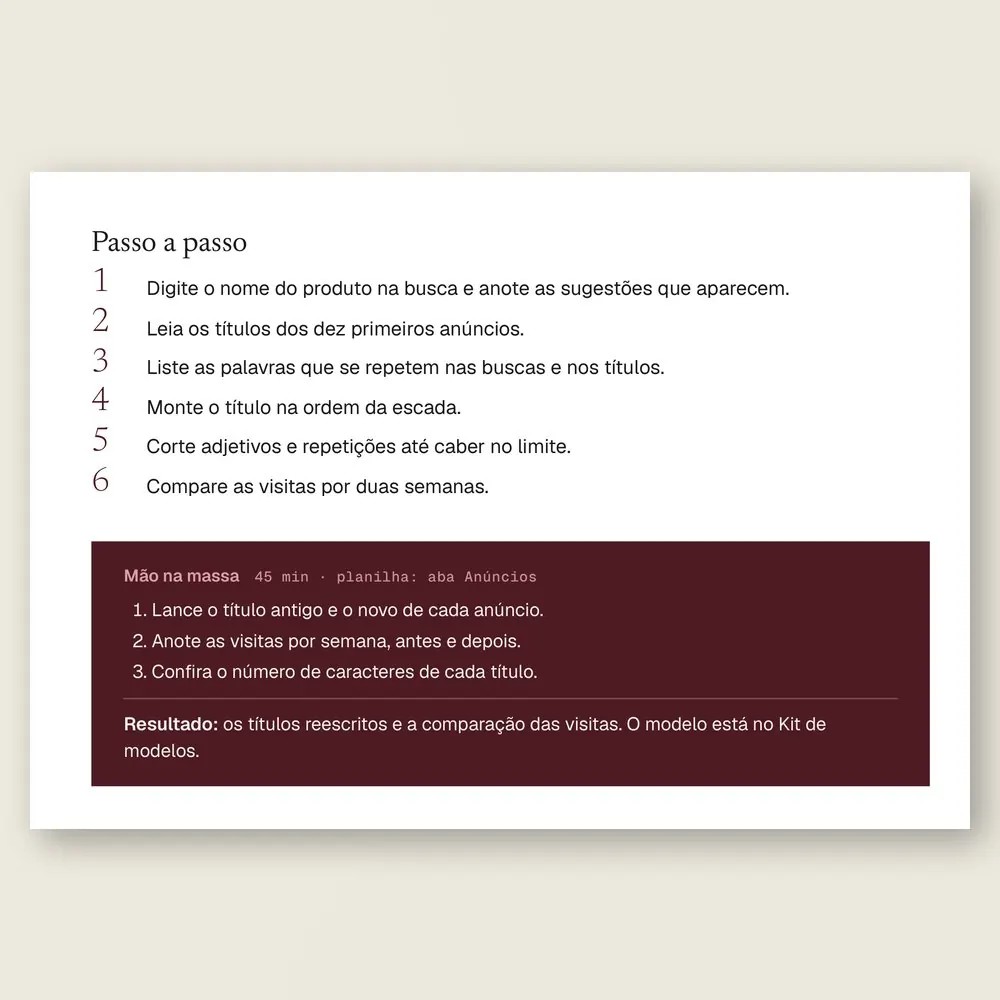 Passo a passo

1 Digite o nome do produto na busca e anote as sugestões que aparecem.
2 Leia os títulos dos dez primeiros anúncios.
3 Liste as palavras que se repetem nas buscas e nos títulos.
4 Monte o título na ordem da escada.
5 Corte adjetivos e repetições até caber no limite.
6 Compare as visitas por duas semanas.

Mão na massa 45 min · planilha: aba Anúncios

1. Lance o título antigo e o novo de cada anúncio.
2. Anote as visitas por semana, antes e depois.
3. Confira o número de caracteres de cada título.

Resultado: os títulos reescritos e a comparação das visitas. O modelo está no Kit de modelos.